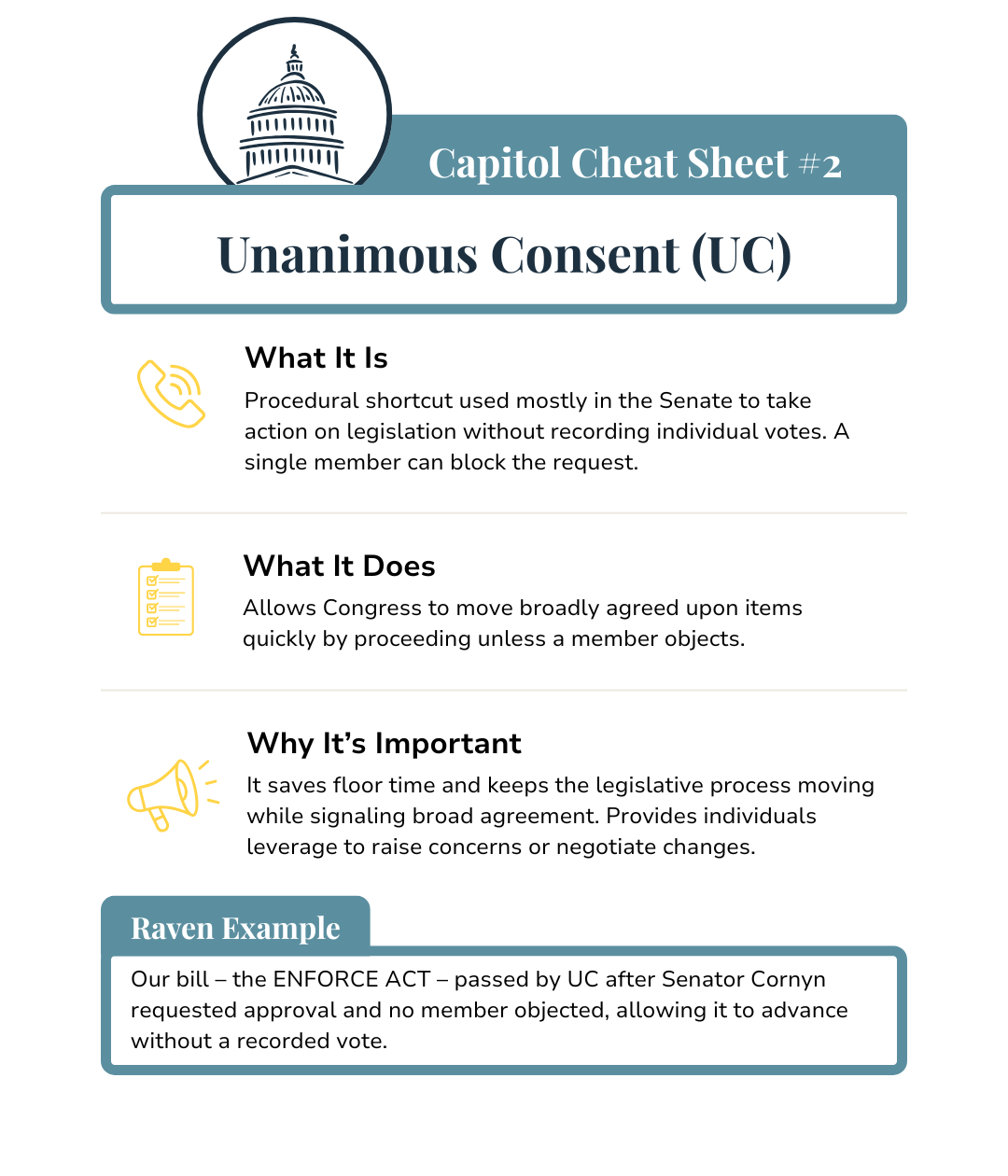 Capitol Cheat Sheet #2

Unanimous Consent (UC)

What It Is

Procedural shortcut used mostly in the Senate to take action on legislation without recording individual votes. A single member can block the request.

What It Does

Allows Congress to move broadly agreed upon items quickly by proceeding unless a member objects.

Why It's Important

It saves floor time and keeps the legislative process moving while signaling broad agreement. Provides individuals leverage to raise concerns or negotiate changes.

Raven Example

Our bill – the ENFORCE ACT – passed by UC after Senator Cornyn requested approval and no member objected, allowing it to advance without a recorded vote.